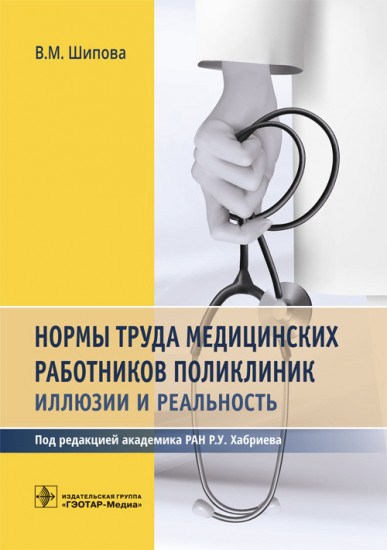 В.М. Шипова

НОРМЫ ТРУДА МЕДИЦИНСКИХ РАБОТНИКОВ ПОЛИКЛИНИК
ИЛЛЮЗИИ И РЕАЛЬНОСТЬ

Под редакцией академика РАН Р.У. Хабриева

ИЗДАТЕЛЬСКАЯ ГРУППА «ГЭОТАР-Медиа»